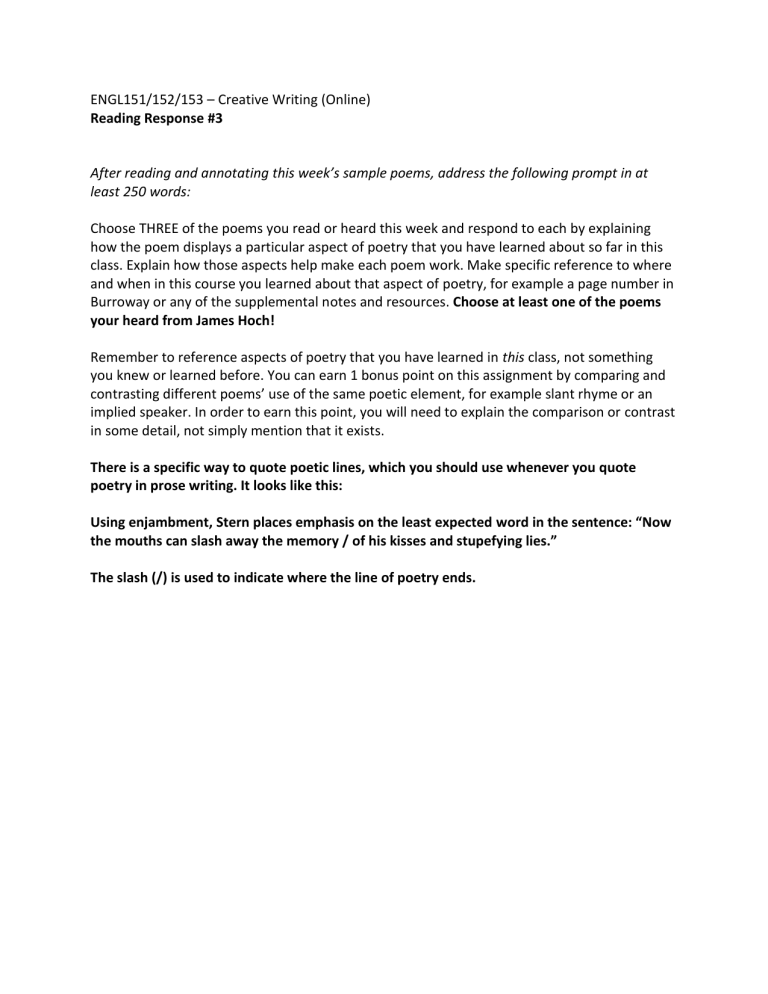 ENGL151/152/153 – Creative Writing (Online)
Reading Response #3

After reading and annotating this week's sample poems, address the following prompt in at least 250 words:

Choose THREE of the poems you read or heard this week and respond to each by explaining how the poem displays a particular aspect of poetry that you have learned about so far in this class. Explain how those aspects help make each poem work. Make specific reference to where and when in this course you learned about that aspect of poetry, for example a page number in Burroway or any of the supplemental notes and resources. Choose at least one of the poems your heard from James Hoch!

Remember to reference aspects of poetry that you have learned in this class, not something you knew or learned before. You can earn 1 bonus point on this assignment by comparing and contrasting different poems' use of the same poetic element, for example slant rhyme or an implied speaker. In order to earn this point, you will need to explain the comparison or contrast in some detail, not simply mention that it exists.

There is a specific way to quote poetic lines, which you should use whenever you quote poetry in prose writing. It looks like this:

Using enjambment, Stern places emphasis on the least expected word in the sentence: "Now the mouths can slash away the memory / of his kisses and stupefying lies."

The slash (/) is used to indicate where the line of poetry ends.